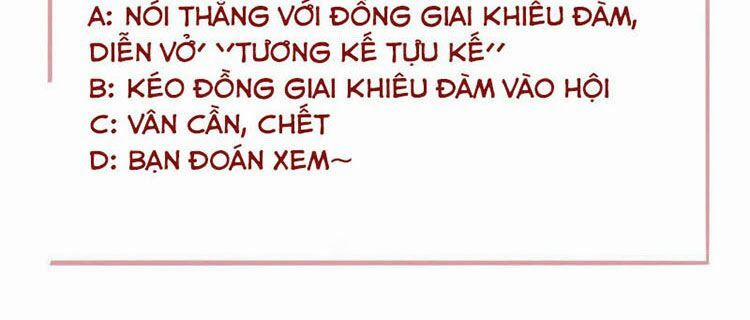 A: NÓI THẲNG VỚI ĐỒNG GIAI KHIÊU ĐÀM, DIỄN VỞ "TƯƠNG KẾ TỰU KẾ"
B: KÉO ĐỒNG GIAI KHIÊU ĐÀM VÀO HỘI
C: VÂN CẦN, CHẾT
D: BẠN ĐOÁN XEM~